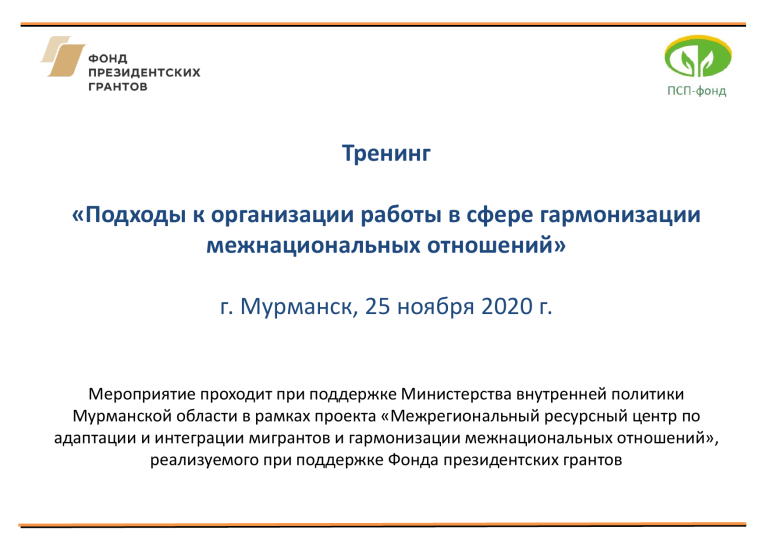 ФОНД
ПРЕЗИДЕНТСКИХ
ГРАНТОВ

ПСП-фонд

Тренинг

«Подходы к организации работы в сфере гармонизации межнациональных отношений»

г. Мурманск, 25 ноября 2020 г.

Мероприятие проходит при поддержке Министерства внутренней политики Мурманской области в рамках проекта «Межрегиональный ресурсный центр по адаптации и интеграции мигрантов и гармонизации межнациональных отношений», реализуемого при поддержке Фонда президентских грантов